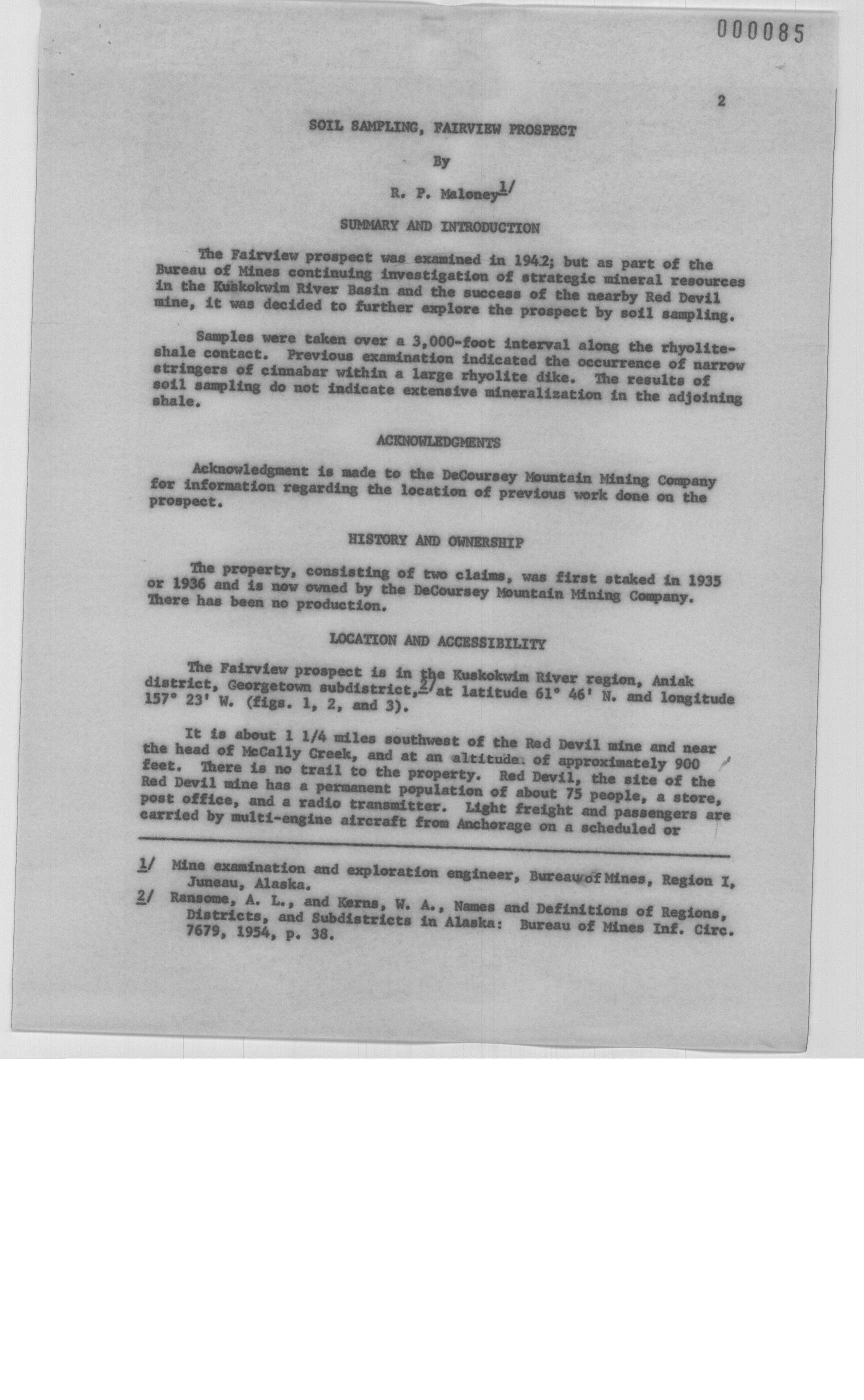 000085

2

SOIL SAMPLING, FAIRVIEW PROSPECT

By

R. P. Maloney$^{1/}$

SUMMARY AND INTRODUCTION

The Fairview prospect was examined in 1942; but as part of the Bureau of Mines continuing investigation of strategic mineral resources in the Kuskokwim River Basin and the success of the nearby Red Devil mine, it was decided to further explore the prospect by soil sampling.

Samples were taken over a 3,000-foot interval along the rhyolite-shale contact. Previous examination indicated the occurrence of narrow stringers of cinnabar within a large rhyolite dike. The results of soil sampling do not indicate extensive mineralization in the adjoining shale.

ACKNOWLEDGMENTS

Acknowledgment is made to the DeCoursey Mountain Mining Company for information regarding the location of previous work done on the prospect.

HISTORY AND OWNERSHIP

The property, consisting of two claims, was first staked in 1935 or 1936 and is now owned by the DeCoursey Mountain Mining Company. There has been no production.

LOCATION AND ACCESSIBILITY

The Fairview prospect is in the Kuskokwim River region, Aniak district, Georgetown subdistrict,$^{2/}$ at latitude 61° 46' N. and longitude 157° 23' W. (figs. 1, 2, and 3).

It is about 1 1/4 miles southwest of the Red Devil mine and near the head of McCally Creek, and at an altitude of approximately 900 feet. There is no trail to the property. Red Devil, the site of the Red Devil mine has a permanent population of about 75 people, a store, post office, and a radio transmitter. Light freight and passengers are carried by multi-engine aircraft from Anchorage on a scheduled or

1/ Mine examination and exploration engineer, Bureau of Mines, Region I, Juneau, Alaska.
2/ Ransome, A. L., and Kerns, W. A., Names and Definitions of Regions, Districts, and Subdistricts in Alaska: Bureau of Mines Inf. Circ. 7679, 1954, p. 38.